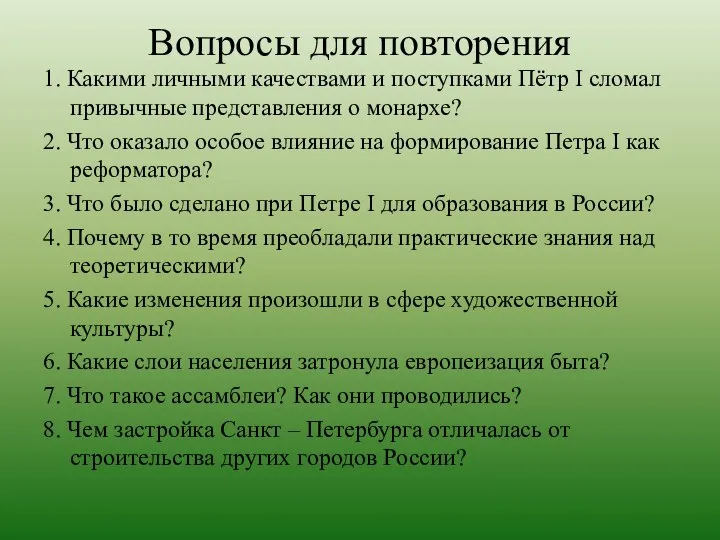 Вопросы для повторения

1. Какими личными качествами и поступками Пётр I сломал привычные представления о монархе?

2. Что оказало особое влияние на формирование Петра I как реформатора?

3. Что было сделано при Петре I для образования в России?

4. Почему в то время преобладали практические знания над теоретическими?

5. Какие изменения произошли в сфере художественной культуры?

6. Какие слои населения затронула европеизация быта?

7. Что такое ассамблеи? Как они проводились?

8. Чем застройка Санкт – Петербурга отличалась от строительства других городов России?